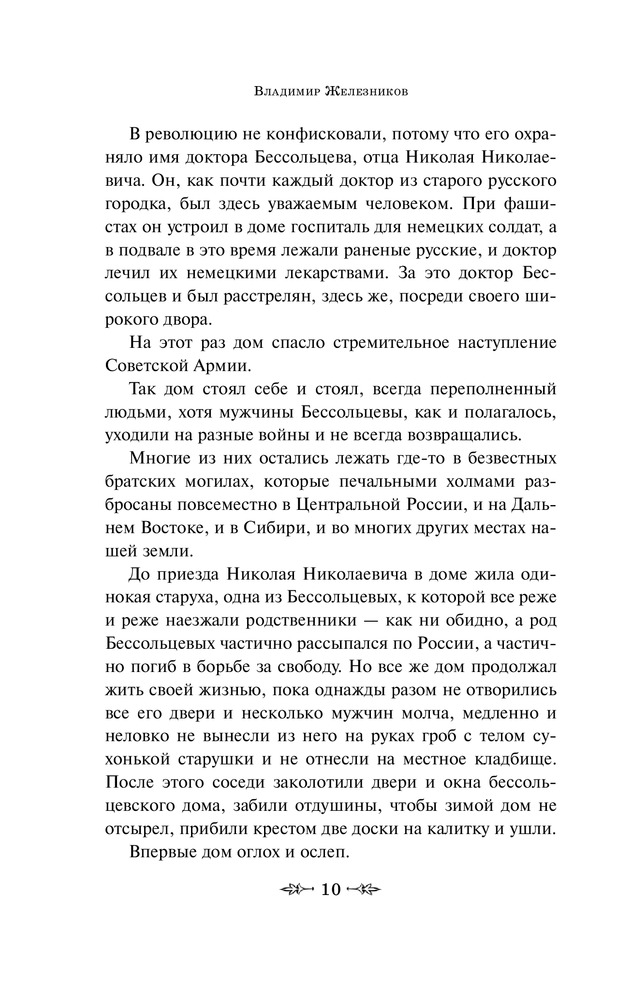 Владимир Железников

В революцию не конфисковали, потому что его охраняло имя доктора Бессольцева, отца Николая Николаевича. Он, как почти каждый доктор из старого русского городка, был здесь уважаемым человеком. При фашистах он устроил в доме госпиталь для немецких солдат, а в подвале в это время лежали раненые русские, и доктор лечил их немецкими лекарствами. За это доктор Бессольцев и был расстрелян, здесь же, посреди своего широкого двора.

На этот раз дом спасло стремительное наступление Советской Армии.

Так дом стоял себе и стоял, всегда переполненный людьми, хотя мужчины Бессольцевы, как и полагалось, уходили на разные войны и не всегда возвращались.

Многие из них остались лежать где-то в безвестных братских могилах, которые печальными холмами разбросаны повсеместно в Центральной России, и на Дальнем Востоке, и в Сибири, и во многих других местах нашей земли.

До приезда Николая Николаевича в доме жила одинокая старуха, одна из Бессольцевых, к которой все реже и реже наезжали родственники — как ни обидно, а род Бессольцевых частично рассыпался по России, а частично погиб в борьбе за свободу. Но все же дом продолжал жить своей жизнью, пока однажды разом не отворились все его двери и несколько мужчин молча, медленно и неловко не вынесли из него на руках гроб с телом сухонькой старушки и не отнесли на местное кладбище. После этого соседи заколотили двери и окна бессольцевского дома, забили отдушины, чтобы зимой дом не отсырел, прибили крестом две доски на калитку и ушли.

Впервые дом оглох и ослеп.

10